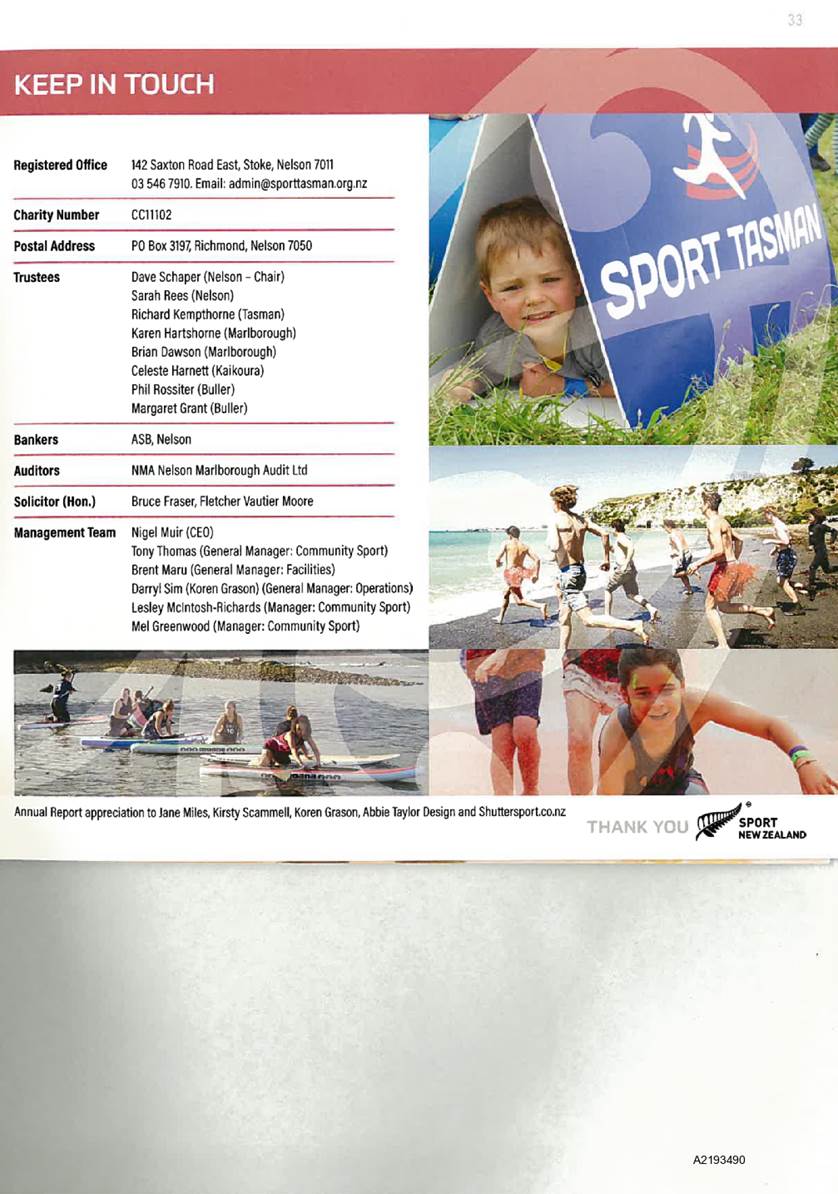 33

KEEP IN TOUCH

| | |
|---|---|
| Registered Office | 142 Saxton Road East, Stoke, Nelson 7011 03 546 7910. Email: admin@sporttasman.org.nz |
| Charity Number | CC11102 |
| Postal Address | PO Box 3197, Richmond, Nelson 7050 |
| Trustees | Dave Schaper (Nelson – Chair) Sarah Rees (Nelson) Richard Kempthorne (Tasman) Karen Hartshorne (Marlborough) Brian Dawson (Marlborough) Celeste Harnett (Kaikoura) Phil Rossiter (Buller) Margaret Grant (Buller) |
| Bankers | ASB, Nelson |
| Auditors | NMA Nelson Marlborough Audit Ltd |
| Solicitor (Hon.) | Bruce Fraser, Fletcher Vautier Moore |
| Management Team | Nigel Muir (CEO) Tony Thomas (General Manager: Community Sport) Brent Maru (General Manager: Facilities) Darryl Sim (Koren Grason) (General Manager: Operations) Lesley McIntosh-Richards (Manager: Community Sport) Mel Greenwood (Manager: Community Sport) |

SPORT TASMAN

Annual Report appreciation to Jane Miles, Kirsty Scammell, Koren Grason, Abbie Taylor Design and Shuttersport.co.nz

THANK YOU SPORT NEW ZEALAND

A2193490